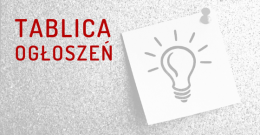 TABLICA
OGŁOSZEŃ